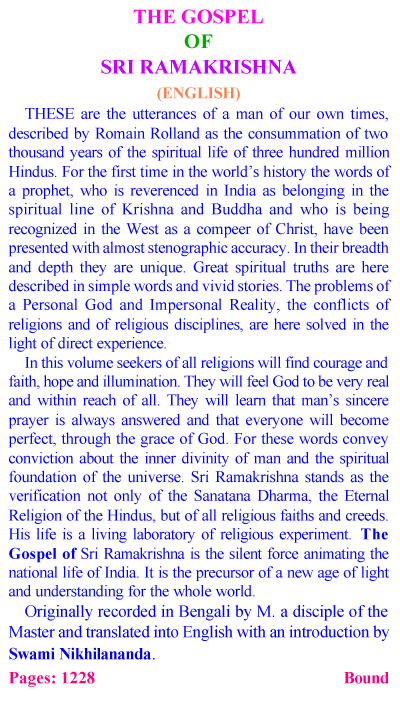 THE GOSPEL
OF
SRI RAMAKRISHNA
(ENGLISH)

THESE are the utterances of a man of our own times, described by Romain Rolland as the consummation of two thousand years of the spiritual life of three hundred million Hindus. For the first time in the world's history the words of a prophet, who is reverenced in India as belonging in the spiritual line of Krishna and Buddha and who is being recognized in the West as a compeer of Christ, have been presented with almost stenographic accuracy. In their breadth and depth they are unique. Great spiritual truths are here described in simple words and vivid stories. The problems of a Personal God and Impersonal Reality, the conflicts of religions and of religious disciplines, are here solved in the light of direct experience.

In this volume seekers of all religions will find courage and faith, hope and illumination. They will feel God to be very real and within reach of all. They will learn that man's sincere prayer is always answered and that everyone will become perfect, through the grace of God. For these words convey conviction about the inner divinity of man and the spiritual foundation of the universe. Sri Ramakrishna stands as the verification not only of the Sanatana Dharma, the Eternal Religion of the Hindus, but of all religious faiths and creeds. His life is a living laboratory of religious experiment. The Gospel of Sri Ramakrishna is the silent force animating the national life of India. It is the precursor of a new age of light and understanding for the whole world.

Originally recorded in Bengali by M. a disciple of the Master and translated into English with an introduction by Swami Nikhilananda.

Pages: 1228 Bound